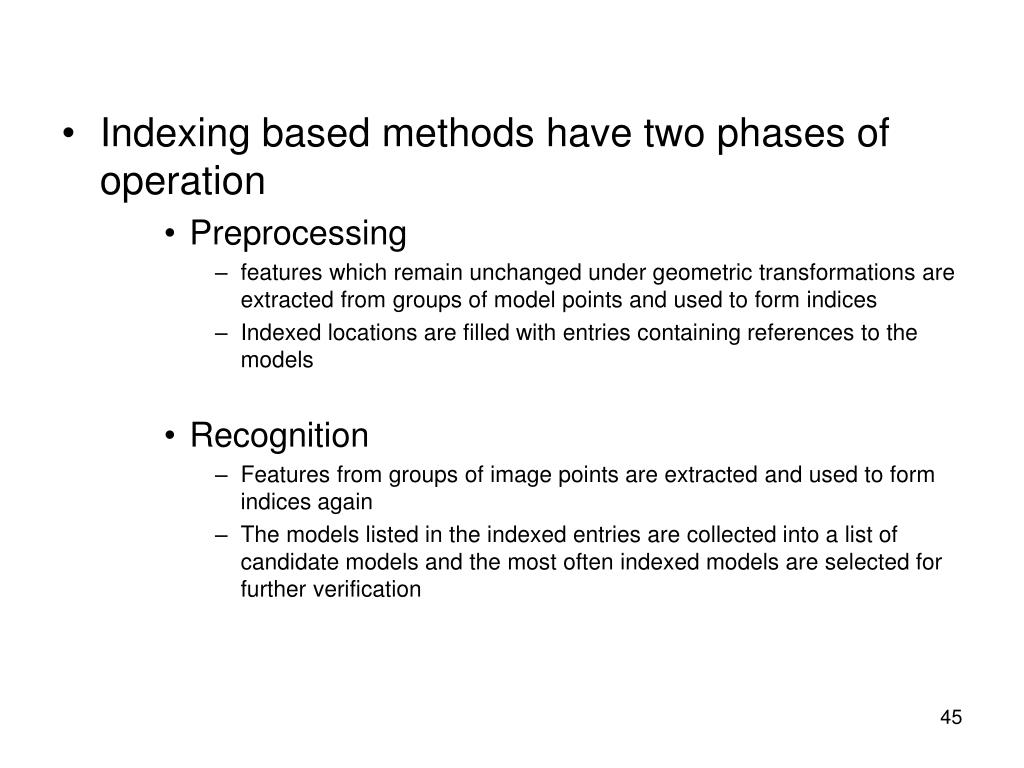 • Indexing based methods have two phases of operation

• Preprocessing

– features which remain unchanged under geometric transformations are extracted from groups of model points and used to form indices

– Indexed locations are filled with entries containing references to the models

• Recognition

– Features from groups of image points are extracted and used to form indices again

– The models listed in the indexed entries are collected into a list of candidate models and the most often indexed models are selected for further verification

45